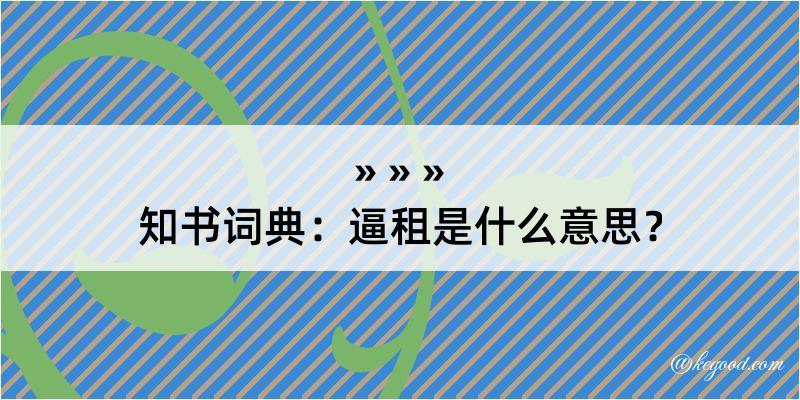 » » »
知书词典：逼租是什么意思？
@kegood.com